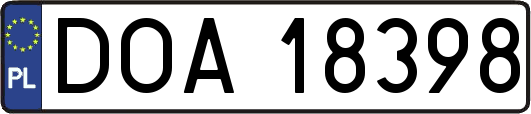 PL

DOA 18398